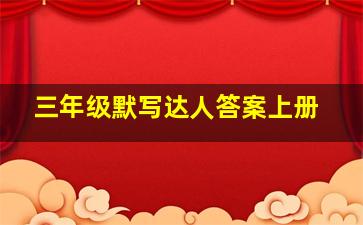 三年级默写达人答案上册